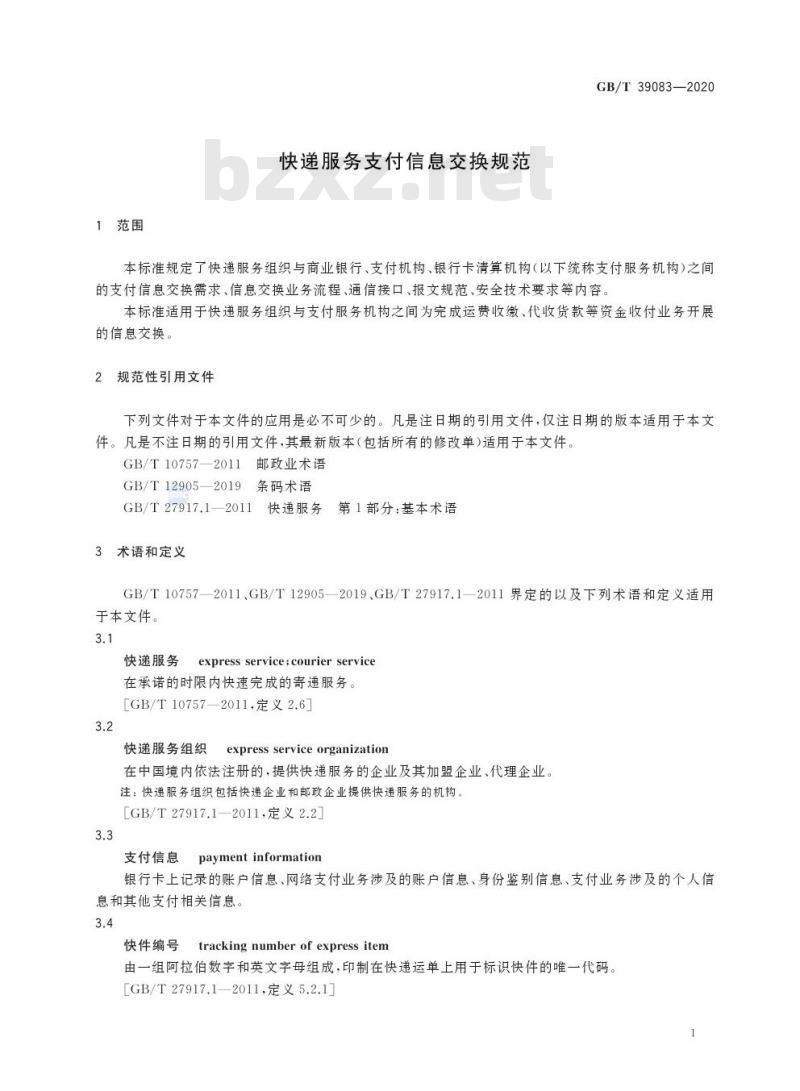 GB/T 39083—2020

快递服务支付信息交换规范

bzxz.net

1 范围

本标准规定了快递服务组织与商业银行、支付机构、银行卡清算机构(以下统称支付服务机构)之间的支付信息交换需求、信息交换业务流程、通信接口、报文规范、安全技术要求等内容。

本标准适用于快递服务组织与支付服务机构之间为完成运费收缴、代收货款等资金收付业务开展的信息交换。

2 规范性引用文件

下列文件对于本文件的应用是必不可少的。凡是注日期的引用文件,仅注日期的版本适用于本文件。凡是不注日期的引用文件,其最新版本(包括所有的修改单)适用于本文件。

GB/T 10757—2011 邮政业术语

GB/T 12905—2019 条码术语

GB/T 27917.1—2011 快递服务 第1部分:基本术语

3 术语和定义

GB/T 10757—2011、GB/T 12905—2019、GB/T 27917.1—2011 界定的以及下列术语和定义适用于本文件。

3.1

快递服务 express service;courier service

在承诺的时限内快速完成的寄递服务。

[GB/T 10757—2011,定义 2.6]

3.2

快递服务组织 express service organization

在中国境内依法注册的,提供快递服务的企业及其加盟企业、代理企业。

注:快递服务组织包括快递企业和邮政企业提供快递服务的机构。

[GB/T 27917.1—2011,定义 2.2]

3.3

支付信息 payment information

银行卡上记录的账户信息、网络支付业务涉及的账户信息、身份鉴别信息、支付业务涉及的个人信息和其他支付相关信息。

3.4

快件编号 tracking number of express item

由一组阿拉伯数字和英文字母组成,印制在快递运单上用于标识快件的唯一代码。

[GB/T 27917.1—2011,定义 5.2.1]

1